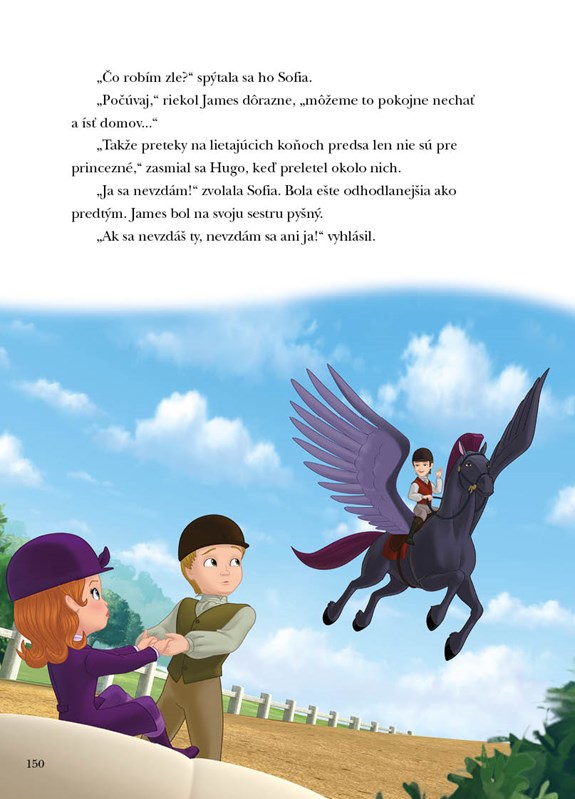 „Čo robím zle?“ spýtala sa ho Sofia.

„Počúvaj,“ riekol James dôrazne, „môžeme to pokojne nechať a ísť domov...“

„Takže preteky na lietajúcich koňoch predsa len nie sú pre princezné,“ zasmial sa Hugo, keď preletel okolo nich.

„Ja sa nevzdám!“ zvolala Sofia. Bola ešte odhodlanejšia ako predtým. James bol na svoju sestru pyšný.

„Ak sa nevzdáš ty, nevzdám sa ani ja!“ vyhlásil.

150